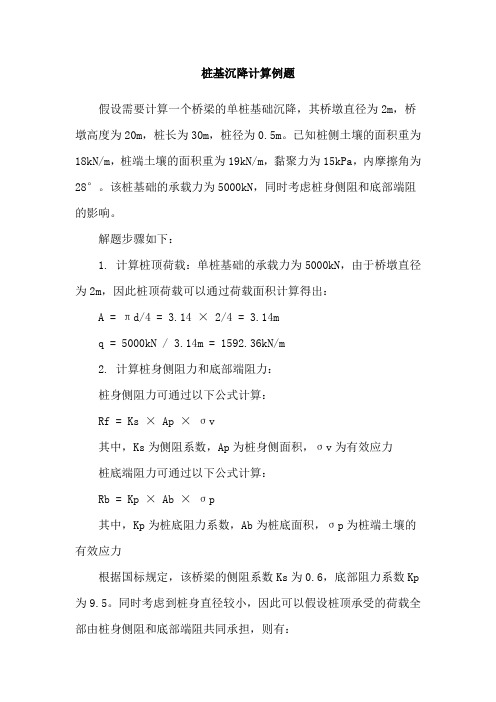 桩基沉降计算例题

假设需要计算一个桥梁的单桩基础沉降，其桥墩直径为 2m，桥墩高度为 20m，桩长为 30m，桩径为 0.5m。已知桩侧土壤的面积重为 18kN/m，桩端土壤的面积重为 19kN/m，黏聚力为 15kPa，内摩擦角为 28°。该桩基础的承载力为 5000kN，同时考虑桩身侧阻和底部端阻的影响。

解题步骤如下：

1. 计算桩顶荷载：单桩基础的承载力为 5000kN，由于桥墩直径为 2m，因此桩顶荷载可以通过荷载面积计算得出：

A = πd/4 = 3.14 × 2/4 = 3.14m

q = 5000kN / 3.14m = 1592.36kN/m

2. 计算桩身侧阻力和底部端阻力：

桩身侧阻力可通过以下公式计算：

Rf = Ks × Ap × σv

其中，Ks 为侧阻系数，Ap 为桩身侧面积，σv 为有效应力

桩底端阻力可通过以下公式计算：

Rb = Kp × Ab × σp

其中，Kp 为桩底阻力系数，Ab 为桩底面积，σp 为桩端土壤的有效应力

根据国标规定，该桥梁的侧阻系数 Ks 为 0.6，底部阻力系数 Kp 为 9.5。同时考虑到桩身直径较小，因此可以假设桩顶承受的荷载全部由桩身侧阻和底部端阻共同承担，则有：